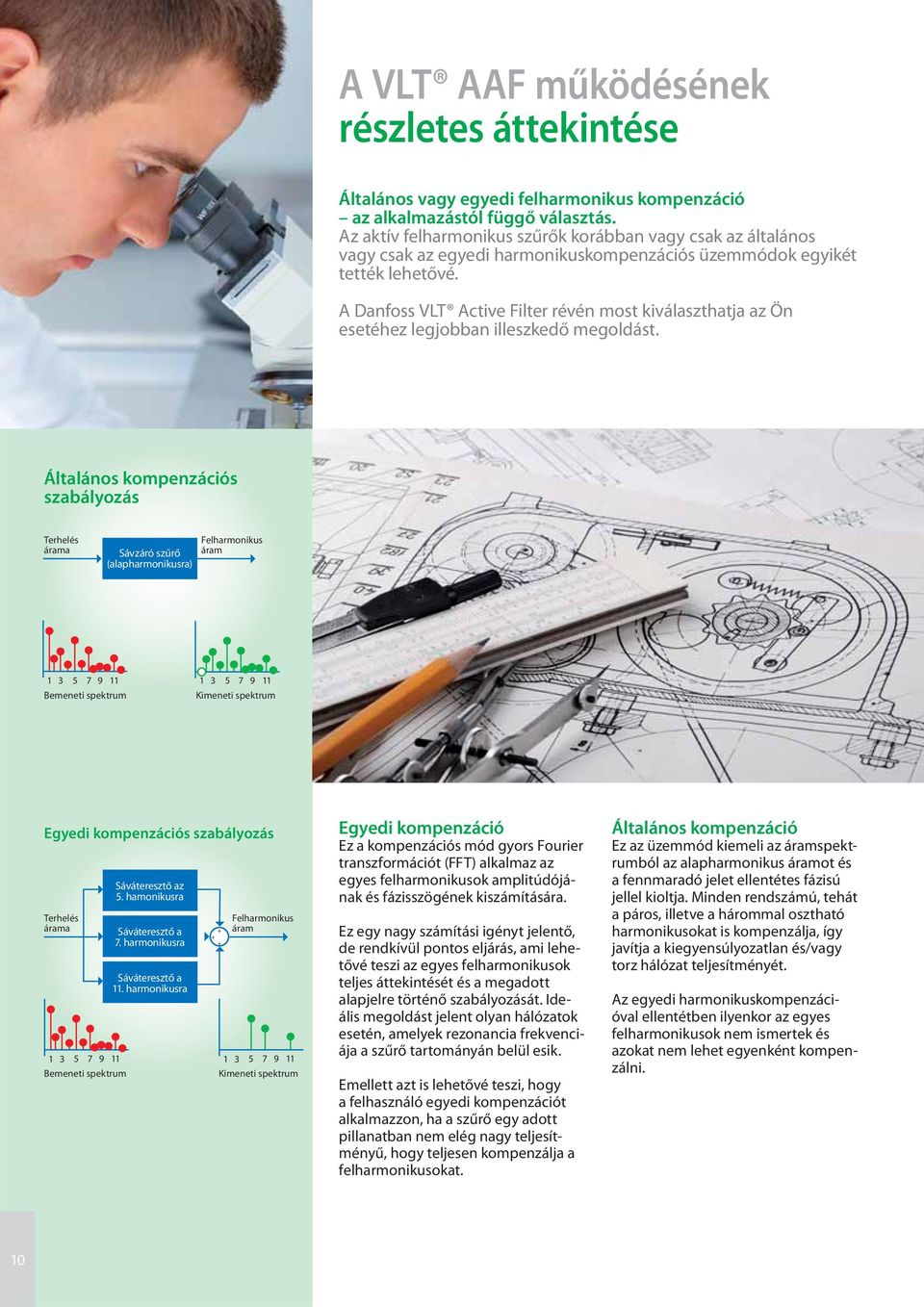 A VLT® AAF működésének részletes áttekintése

Általános vagy egyedi felharmonikus kompenzáció – az alkalmazástól függő választás.
Az aktív felharmonikus szűrők korábban vagy csak az általános vagy csak az egyedi harmonikuskompenzációs üzemmódok egyikét tették lehetővé.

A Danfoss VLT® Active Filter révén most kiválaszthatja az Ön esetéhez legjobban illeszkedő megoldást.

Általános kompenzációs szabályozás

Terhelés árama

Sávzáró szűrő (alapharmonikusra)

Felharmonikus áram

1 3 5 7 9 11
Bemeneti spektrum

1 3 5 7 9 11
Kimeneti spektrum

Egyedi kompenzációs szabályozás

Terhelés árama

Sáváteresztő az 5. hamonikusra

Sáváteresztő a 7. harmonikusra

Sáváteresztő a 11. harmonikusra

Felharmonikus áram

1 3 5 7 9 11
Bemeneti spektrum

1 3 5 7 9 11
Kimeneti spektrum

Egyedi kompenzáció
Ez a kompenzációs mód gyors Fourier transzformációt (FFT) alkalmaz az egyes felharmonikusok amplitúdójának és fázisszögének kiszámítására.

Ez egy nagy számítási igényt jelentő, de rendkívül pontos eljárás, ami lehetővé teszi az egyes felharmonikusok teljes áttekintését és a megadott alapjelre történő szabályozását. Ideális megoldást jelent olyan hálózatok esetén, amelyek rezonancia frekvenciája a szűrő tartományán belül esik.

Emellett azt is lehetővé teszi, hogy a felhasználó egyedi kompenzációt alkalmazzon, ha a szűrő egy adott pillanatban nem elég nagy teljesítményű, hogy teljesen kompenzálja a felharmonikusokat.

Általános kompenzáció
Ez az üzemmód kiemeli az áramspektrumból az alapharmonikus áramot és a fennmaradó jelet ellentétes fázisú jellel kioltja. Minden rendszámú, tehát a páros, illetve a hárommal osztható harmonikusokat is kompenzálja, így javítja a kiegyensúlyozatlan és/vagy torz hálózat teljesítményét.

Az egyedi harmonikuskompenzációval ellentétben ilyenkor az egyes felharmonikusok nem ismertek és azokat nem lehet egyenként kompenzálni.

10